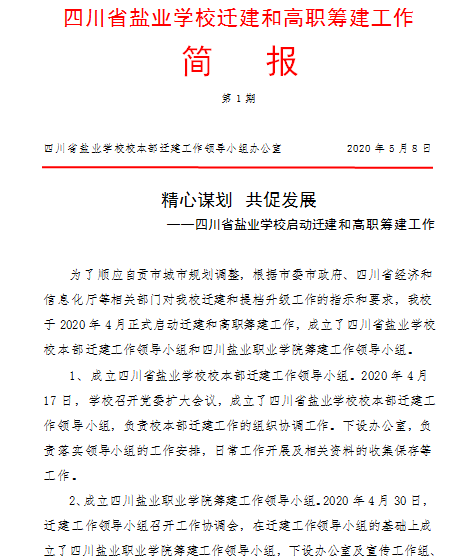 四川省盐业学校迁建和高职筹建工作

简　报

第 1 期

四川省盐业学校校本部迁建工作领导小组办公室　　　　2020 年 5 月 8 日

精心谋划　共促发展

——四川省盐业学校启动迁建和高职筹建工作

为了顺应自贡市城市规划调整，根据市委市政府、四川省经济和信息化厅等相关部门对我校迁建和提档升级工作的指示和要求，我校于 2020 年 4 月正式启动迁建和高职筹建工作，成立了四川省盐业学校校本部迁建工作领导小组和四川盐业职业学院筹建工作领导小组。

1、成立四川省盐业学校校本部迁建工作领导小组。2020 年 4 月 17 日，学校召开党委扩大会议，成立了四川省盐业学校校本部迁建工作领导小组，负责校本部迁建工作的组织协调工作。下设办公室，负责落实领导小组的工作安排，日常工作开展及相关资料的收集保存等工作。

2、成立四川盐业职业学院筹建工作领导小组。2020 年 4 月 30 日，迁建工作领导小组召开工作协调会，在迁建工作领导小组的基础上成立了四川盐业职业学院筹建工作领导小组，下设办公室及宣传工作组、